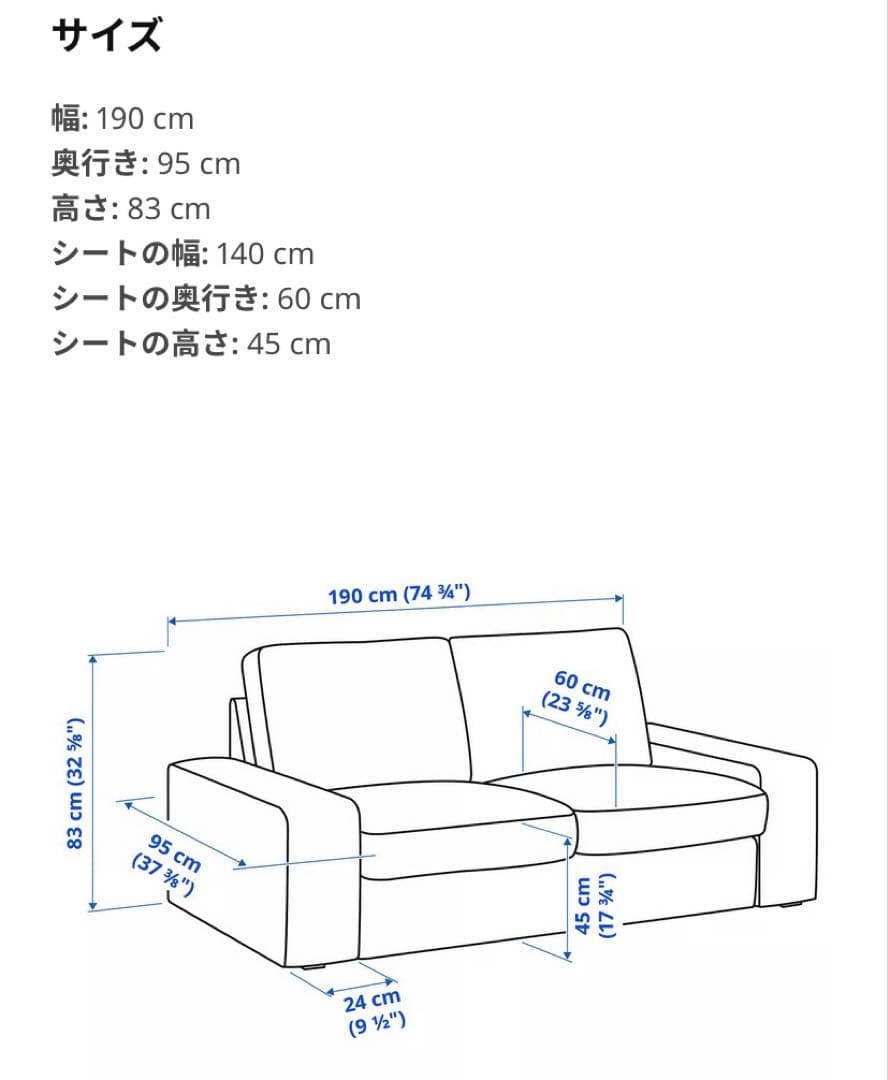 サイズ

幅: 190 cm
奥行き: 95 cm
高さ: 83 cm
シートの幅: 140 cm
シートの奥行き: 60 cm
シートの高さ: 45 cm

190 cm (74 ¾")
60 cm (23 ⅝")
83 cm (32 ⅝")
95 cm (37 ⅜")
45 cm (17 ¾")
24 cm (9 ½")